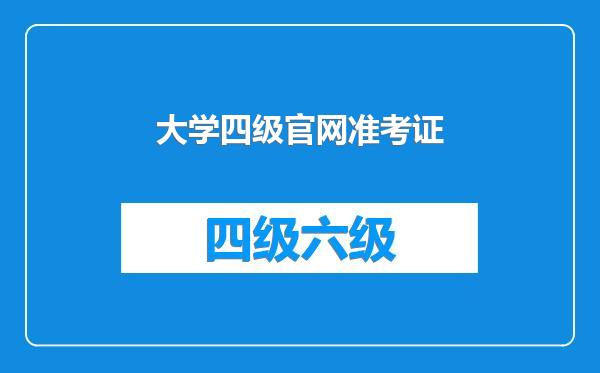 大学四级官网准考证

四级六级